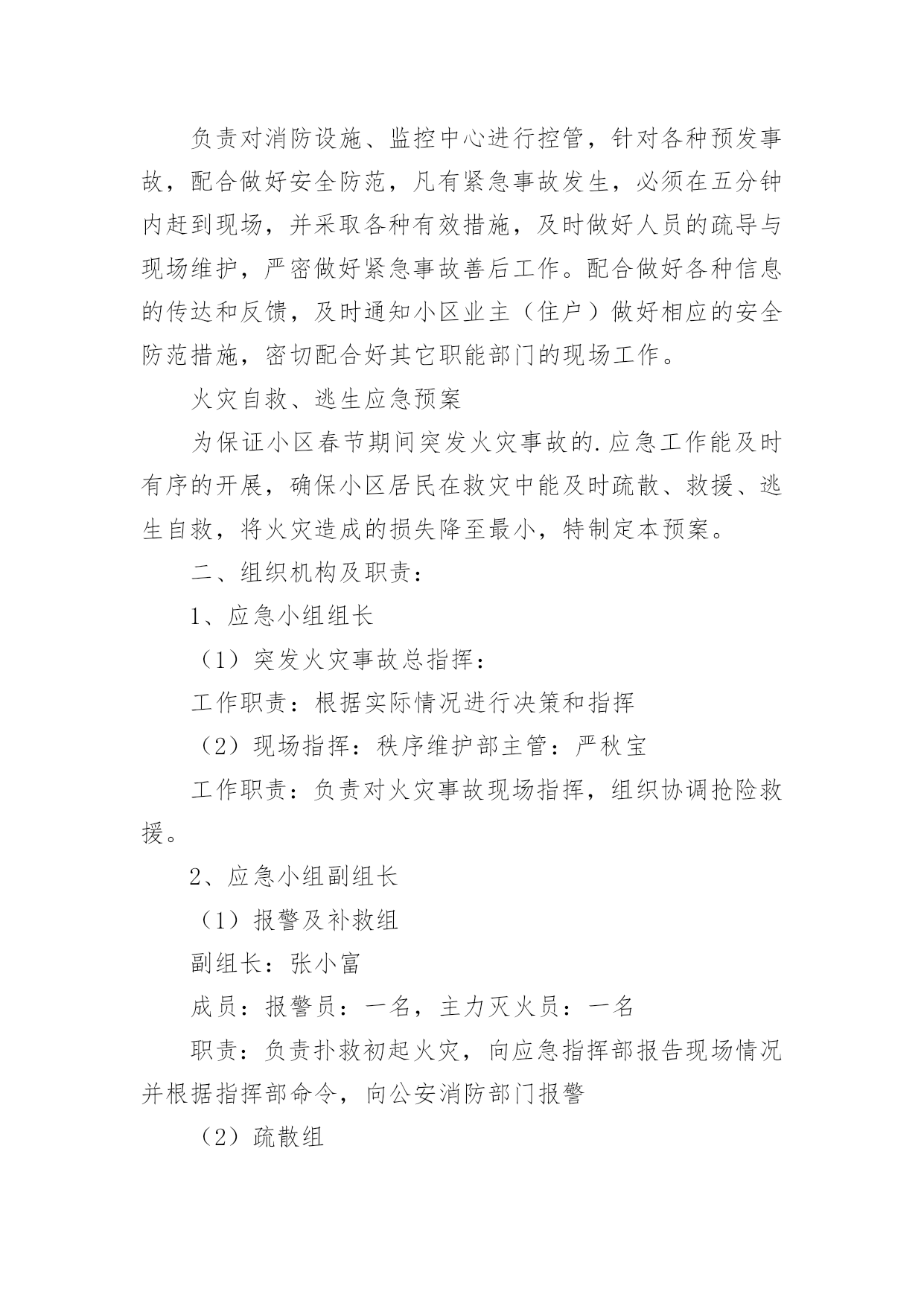 负责对消防设施、监控中心进行控管，针对各种预发事故，配合做好安全防范，凡有紧急事故发生，必须在五分钟内赶到现场，并采取各种有效措施，及时做好人员的疏导与现场维护，严密做好紧急事故善后工作。配合做好各种信息的传达和反馈，及时通知小区业主（住户）做好相应的安全防范措施，密切配合好其它职能部门的现场工作。

火灾自救、逃生应急预案

为保证小区春节期间突发火灾事故的.应急工作能及时有序的开展，确保小区居民在救灾中能及时疏散、救援、逃生自救，将火灾造成的损失降至最小，特制定本预案。

二、组织机构及职责：

1、应急小组组长

（1）突发火灾事故总指挥：

工作职责：根据实际情况进行决策和指挥

（2）现场指挥：秩序维护部主管：严秋宝

工作职责：负责对火灾事故现场指挥，组织协调抢险救援。

2、应急小组副组长

（1）报警及补救组

副组长：张小富

成员：报警员：一名，主力灭火员：一名

职责：负责扑救初起火灾，向应急指挥部报告现场情况并根据指挥部命令，向公安消防部门报警

（2）疏散组